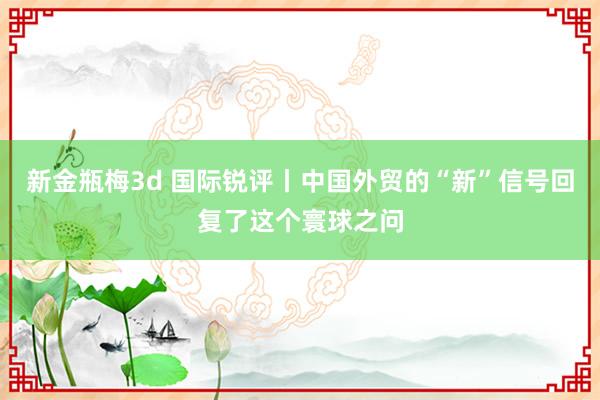 新金瓶梅3d 国际锐评丨中国外贸的“新”信号回复了这个寰球之问